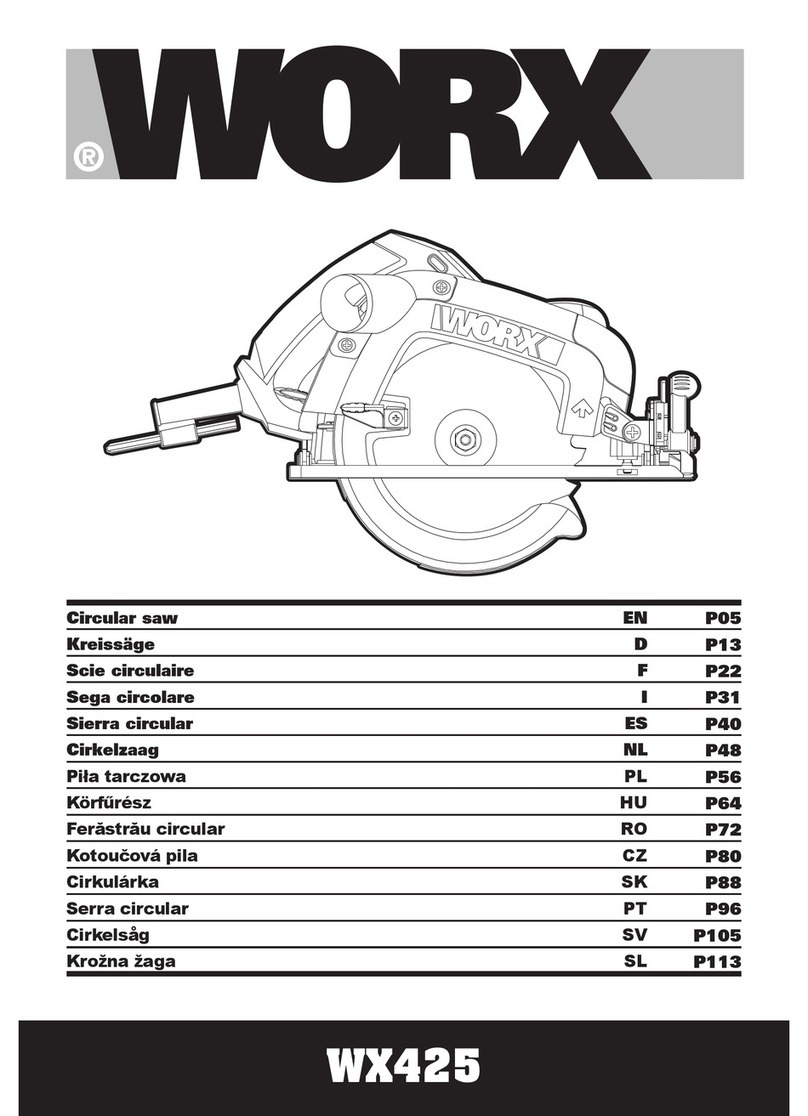 WORX®

WORX

| Circular saw | EN | P05 |
|---|---|---|
| Kreissäge | D | P13 |
| Scie circulaire | F | P22 |
| Sega circolare | I | P31 |
| Sierra circular | ES | P40 |
| Cirkelzaag | NL | P48 |
| Piła tarczowa | PL | P56 |
| Körfűrész | HU | P64 |
| Ferăstrău circular | RO | P72 |
| Kotoučová pila | CZ | P80 |
| Cirkulárka | SK | P88 |
| Serra circular | PT | P96 |
| Cirkelsåg | SV | P105 |
| Krožna žaga | SL | P113 |

WX425